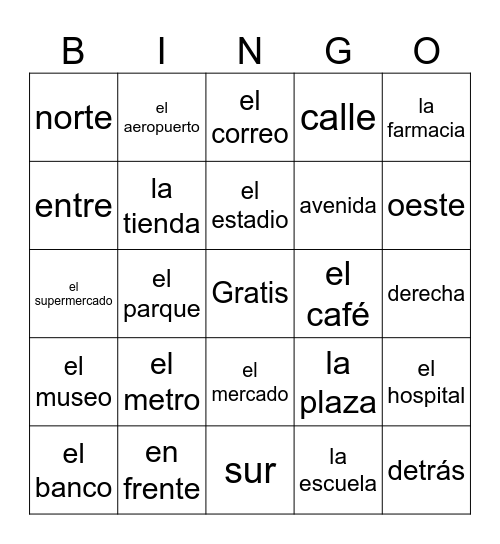 | B | I | N | G | O |
|---|---|---|---|---|
| norte | el aeropuerto | el correo | calle | la farmacia |
| entre | la tienda | el estadio | avenida | oeste |
| el supermercado | el parque | Gratis | el café | derecha |
| el museo | el metro | el mercado | la plaza | el hospital |
| el banco | en frente | sur | la escuela | detrás |